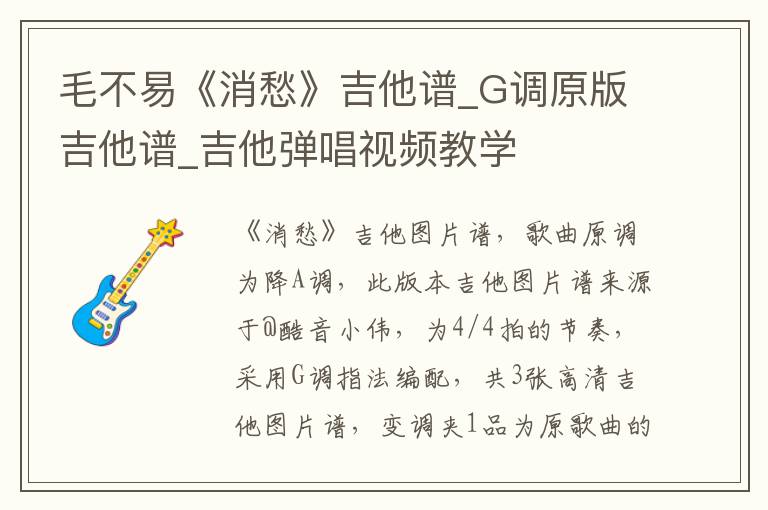 毛不易《消愁》吉他谱_G调原版吉他谱_吉他弹唱视频教学

《消愁》吉他图片谱，歌曲原调为降A调，此版本吉他图片谱来源于@酷音小伟，为4/4拍的节奏，采用G调指法编配，共3张高清吉他图片谱，变调夹1品为原歌曲的